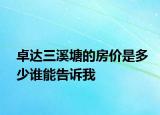 卓达三溪塘的房价是多少谁能告诉我